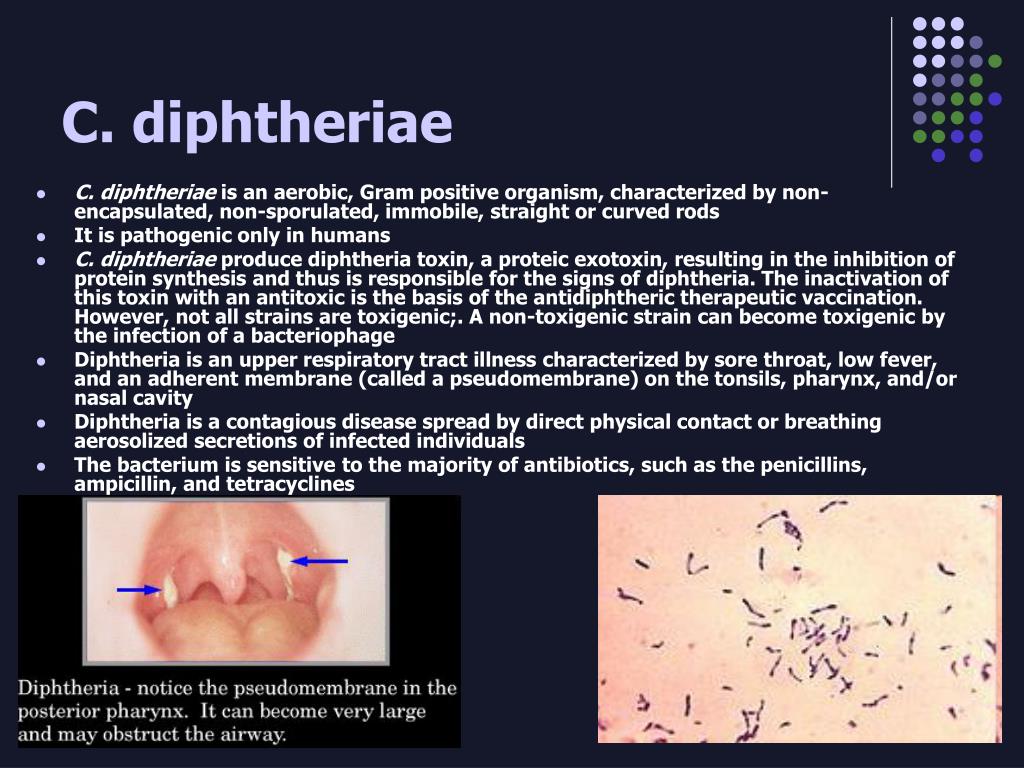 C. diphtheriae

- C. diphtheriae is an aerobic, Gram positive organism, characterized by non-encapsulated, non-sporulated, immobile, straight or curved rods
- It is pathogenic only in humans
- C. diphtheriae produce diphtheria toxin, a proteic exotoxin, resulting in the inhibition of protein synthesis and thus is responsible for the signs of diphtheria. The inactivation of this toxin with an antitoxic is the basis of the antidiphtheric therapeutic vaccination. However, not all strains are toxigenic;. A non-toxigenic strain can become toxigenic by the infection of a bacteriophage
- Diphtheria is an upper respiratory tract illness characterized by sore throat, low fever, and an adherent membrane (called a pseudomembrane) on the tonsils, pharynx, and/or nasal cavity
- Diphtheria is a contagious disease spread by direct physical contact or breathing aerosolized secretions of infected individuals
- The bacterium is sensitive to the majority of antibiotics, such as the penicillins, ampicillin, and tetracyclines

Diphtheria - notice the pseudomembrane in the posterior pharynx. It can become very large and may obstruct the airway.